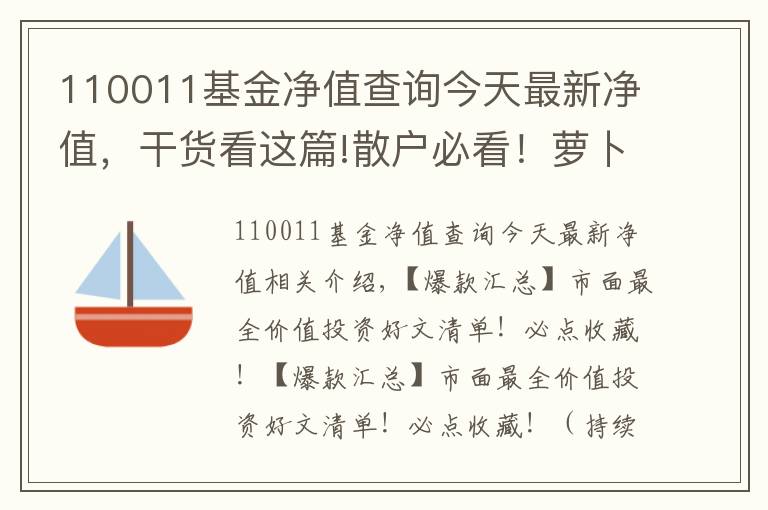 110011基金净值查询今天最新净值，干货看这篇!散户必看！萝卜

110011基金净值查询今天最新净值相关介绍,【爆款汇总】市面最全价值投资好文清单！必点收藏！【爆款汇总】市面最全价值投资好文清单！必点收藏！（持续